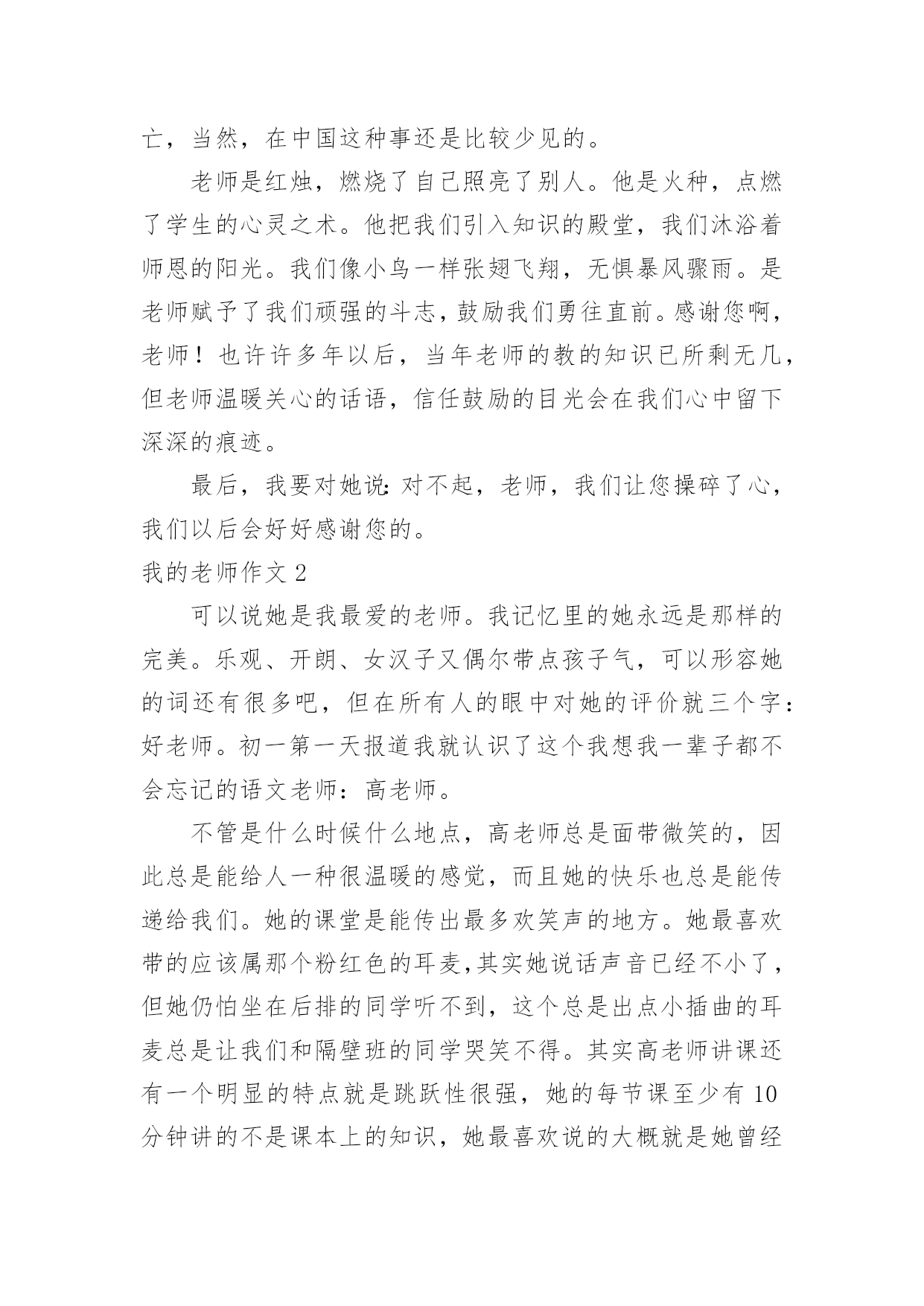 亡，当然，在中国这种事还是比较少见的。

老师是红烛，燃烧了自己照亮了别人。他是火种，点燃了学生的心灵之术。他把我们引入知识的殿堂，我们沐浴着师恩的阳光。我们像小鸟一样张翅飞翔，无惧暴风骤雨。是老师赋予了我们顽强的斗志，鼓励我们勇往直前。感谢您啊，老师！也许许多年以后，当年老师的教的知识已所剩无几，但老师温暖关心的话语，信任鼓励的目光会在我们心中留下深深的痕迹。

最后，我要对她说：对不起，老师，我们让您操碎了心，我们以后会好好感谢您的。

我的老师作文 2

可以说她是我最爱的老师。我记忆里的她永远是那样的完美。乐观、开朗、女汉子又偶尔带点孩子气，可以形容她的词还有很多吧，但在所有人的眼中对她的评价就三个字：好老师。初一第一天报道我就认识了这个我想我一辈子都不会忘记的语文老师：高老师。

不管是什么时候什么地点，高老师总是面带微笑的，因此总是能给人一种很温暖的感觉，而且她的快乐也总是能传递给我们。她的课堂是能传出最多欢笑声的地方。她最喜欢带的应该属那个粉红色的耳麦,其实她说话声音已经不小了，但她仍怕坐在后排的同学听不到，这个总是出点小插曲的耳麦总是让我们和隔壁班的同学哭笑不得。其实高老师讲课还有一个明显的特点就是跳跃性很强，她的每节课至少有 10 分钟讲的不是课本上的知识，她最喜欢说的大概就是她曾经